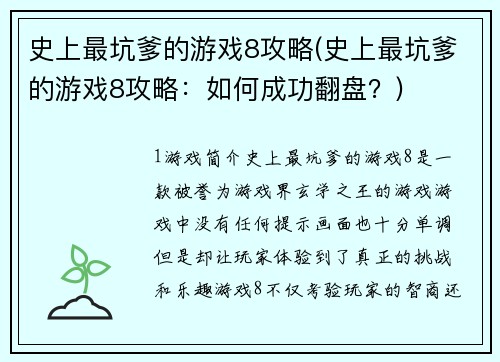 史上最坑爹的游戏8攻略(史上最坑爹的游戏8攻略：如何成功翻盘？)

1游戏简介史上最坑爹的游戏8是一款被誉为游戏界玄学之王的游戏游戏中没有任何提示画面也十分单调但是却让玩家体验到了真正的挑战和乐趣游戏8不仅考验玩家的智商还